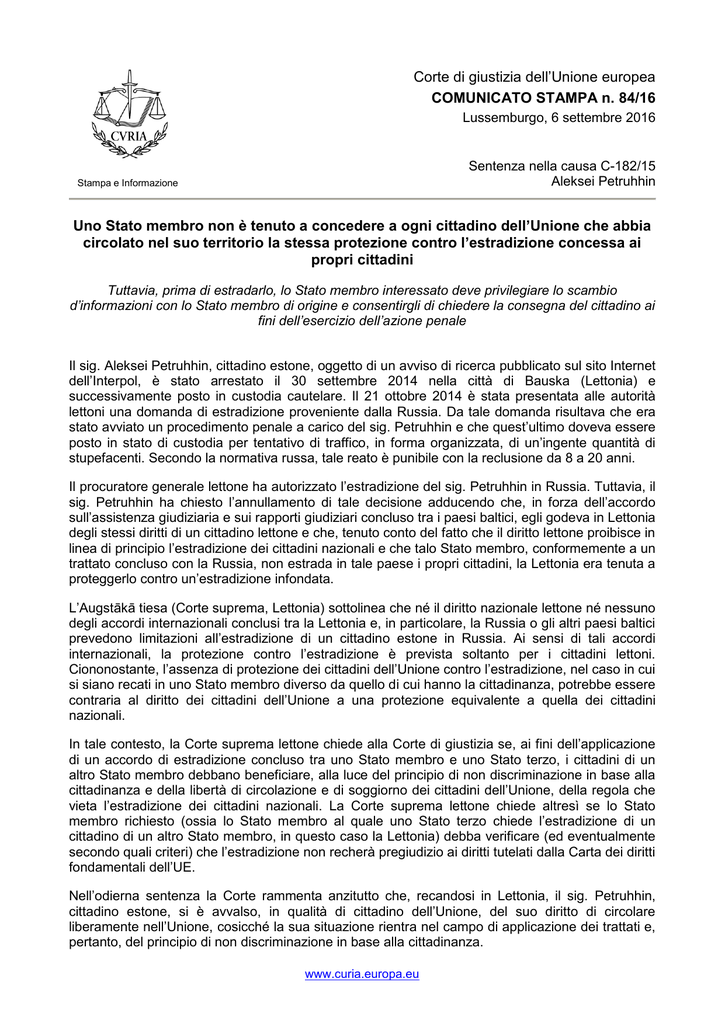 CVRIA

Stampa e Informazione

Corte di giustizia dell'Unione europea
COMUNICATO STAMPA n. 84/16
Lussemburgo, 6 settembre 2016

Sentenza nella causa C-182/15
Aleksei Petruhhin

Uno Stato membro non è tenuto a concedere a ogni cittadino dell'Unione che abbia circolato nel suo territorio la stessa protezione contro l'estradizione concessa ai propri cittadini

Tuttavia, prima di estradarlo, lo Stato membro interessato deve privilegiare lo scambio d'informazioni con lo Stato membro di origine e consentirgli di chiedere la consegna del cittadino ai fini dell'esercizio dell'azione penale

Il sig. Aleksei Petruhhin, cittadino estone, oggetto di un avviso di ricerca pubblicato sul sito Internet dell'Interpol, è stato arrestato il 30 settembre 2014 nella città di Bauska (Lettonia) e successivamente posto in custodia cautelare. Il 21 ottobre 2014 è stata presentata alle autorità lettoni una domanda di estradizione proveniente dalla Russia. Da tale domanda risultava che era stato avviato un procedimento penale a carico del sig. Petruhhin e che quest'ultimo doveva essere posto in stato di custodia per tentativo di traffico, in forma organizzata, di un'ingente quantità di stupefacenti. Secondo la normativa russa, tale reato è punibile con la reclusione da 8 a 20 anni.

Il procuratore generale lettone ha autorizzato l'estradizione del sig. Petruhhin in Russia. Tuttavia, il sig. Petruhhin ha chiesto l'annullamento di tale decisione adducendo che, in forza dell'accordo sull'assistenza giudiziaria e sui rapporti giudiziari concluso tra i paesi baltici, egli godeva in Lettonia degli stessi diritti di un cittadino lettone e che, tenuto conto del fatto che il diritto lettone proibisce in linea di principio l'estradizione dei cittadini nazionali e che talo Stato membro, conformemente a un trattato concluso con la Russia, non estrada in tale paese i propri cittadini, la Lettonia era tenuta a proteggerlo contro un'estradizione infondata.

L'Augstākā tiesa (Corte suprema, Lettonia) sottolinea che né il diritto nazionale lettone né nessuno degli accordi internazionali conclusi tra la Lettonia e, in particolare, la Russia o gli altri paesi baltici prevedono limitazioni all'estradizione di un cittadino estone in Russia. Ai sensi di tali accordi internazionali, la protezione contro l'estradizione è prevista soltanto per i cittadini lettoni. Ciononostante, l'assenza di protezione dei cittadini dell'Unione contro l'estradizione, nel caso in cui si siano recati in uno Stato membro diverso da quello di cui hanno la cittadinanza, potrebbe essere contraria al diritto dei cittadini dell'Unione a una protezione equivalente a quella dei cittadini nazionali.

In tale contesto, la Corte suprema lettone chiede alla Corte di giustizia se, ai fini dell'applicazione di un accordo di estradizione concluso tra uno Stato membro e uno Stato terzo, i cittadini di un altro Stato membro debbano beneficiare, alla luce del principio di non discriminazione in base alla cittadinanza e della libertà di circolazione e di soggiorno dei cittadini dell'Unione, della regola che vieta l'estradizione dei cittadini nazionali. La Corte suprema lettone chiede altresì se lo Stato membro richiesto (ossia lo Stato membro al quale uno Stato terzo chiede l'estradizione di un cittadino di un altro Stato membro, in questo caso la Lettonia) debba verificare (ed eventualmente secondo quali criteri) che l'estradizione non recherà pregiudizio ai diritti tutelati dalla Carta dei diritti fondamentali dell'UE.

Nell'odierna sentenza la Corte rammenta anzitutto che, recandosi in Lettonia, il sig. Petruhhin, cittadino estone, si è avvalso, in qualità di cittadino dell'Unione, del suo diritto di circolare liberamente nell'Unione, cosicché la sua situazione rientra nel campo di applicazione dei trattati e, pertanto, del principio di non discriminazione in base alla cittadinanza.

www.curia.europa.eu